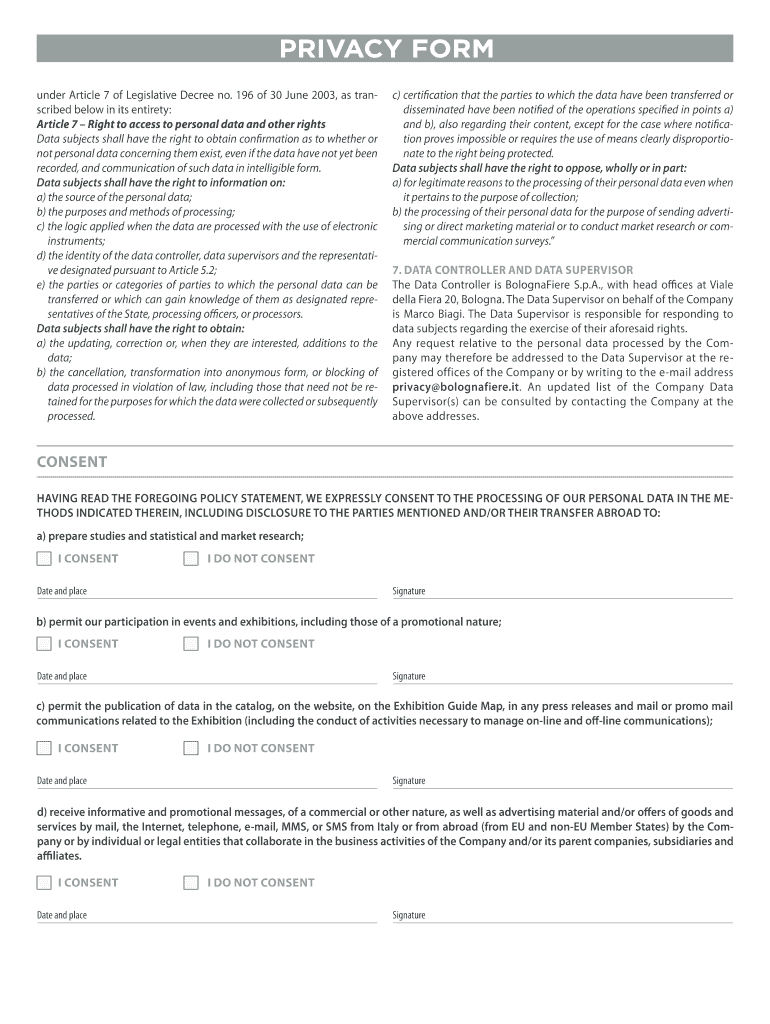 PRIVACY FORM

under Article 7 of Legislative Decree no. 196 of 30 June 2003, as transcribed below in its entirety:
Article 7 – Right to access to personal data and other rights
Data subjects shall have the right to obtain confirmation as to whether or not personal data concerning them exist, even if the data have not yet been recorded, and communication of such data in intelligible form.
Data subjects shall have the right to information on:
a) the source of the personal data;
b) the purposes and methods of processing;
c) the logic applied when the data are processed with the use of electronic instruments;
d) the identity of the data controller, data supervisors and the representative designated pursuant to Article 5.2;
e) the parties or categories of parties to which the personal data can be transferred or which can gain knowledge of them as designated representatives of the State, processing officers, or processors.
Data subjects shall have the right to obtain:
a) the updating, correction or, when they are interested, additions to the data;
b) the cancellation, transformation into anonymous form, or blocking of data processed in violation of law, including those that need not be retained for the purposes for which the data were collected or subsequently processed.
c) certification that the parties to which the data have been transferred or disseminated have been notified of the operations specified in points a) and b), also regarding their content, except for the case where notification proves impossible or requires the use of means clearly disproportionate to the right being protected.
Data subjects shall have the right to oppose, wholly or in part:
a) for legitimate reasons to the processing of their personal data even when it pertains to the purpose of collection;
b) the processing of their personal data for the purpose of sending advertising or direct marketing material or to conduct market research or commercial communication surveys."

7. DATA CONTROLLER AND DATA SUPERVISOR
The Data Controller is BolognaFiere S.p.A., with head offices at Viale della Fiera 20, Bologna. The Data Supervisor on behalf of the Company is Marco Biagi. The Data Supervisor is responsible for responding to data subjects regarding the exercise of their aforesaid rights.
Any request relative to the personal data processed by the Company may therefore be addressed to the Data Supervisor at the registered offices of the Company or by writing to the e-mail address privacy@bolognafiere.it. An updated list of the Company Data Supervisor(s) can be consulted by contacting the Company at the above addresses.

CONSENT

HAVING READ THE FOREGOING POLICY STATEMENT, WE EXPRESSLY CONSENT TO THE PROCESSING OF OUR PERSONAL DATA IN THE METHODS INDICATED THEREIN, INCLUDING DISCLOSURE TO THE PARTIES MENTIONED AND/OR THEIR TRANSFER ABROAD TO:

a) prepare studies and statistical and market research;

I CONSENT I DO NOT CONSENT

Date and place Signature

b) permit our participation in events and exhibitions, including those of a promotional nature;

I CONSENT I DO NOT CONSENT

Date and place Signature

c) permit the publication of data in the catalog, on the website, on the Exhibition Guide Map, in any press releases and mail or promo mail communications related to the Exhibition (including the conduct of activities necessary to manage on-line and off-line communications);

I CONSENT I DO NOT CONSENT

Date and place Signature

d) receive informative and promotional messages, of a commercial or other nature, as well as advertising material and/or offers of goods and services by mail, the Internet, telephone, e-mail, MMS, or SMS from Italy or from abroad (from EU and non-EU Member States) by the Company or by individual or legal entities that collaborate in the business activities of the Company and/or its parent companies, subsidiaries and affiliates.

I CONSENT I DO NOT CONSENT

Date and place Signature